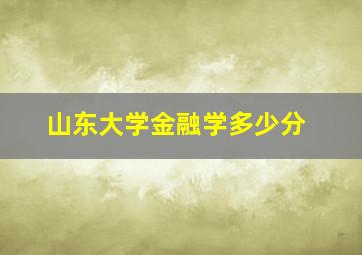 山东大学金融学多少分